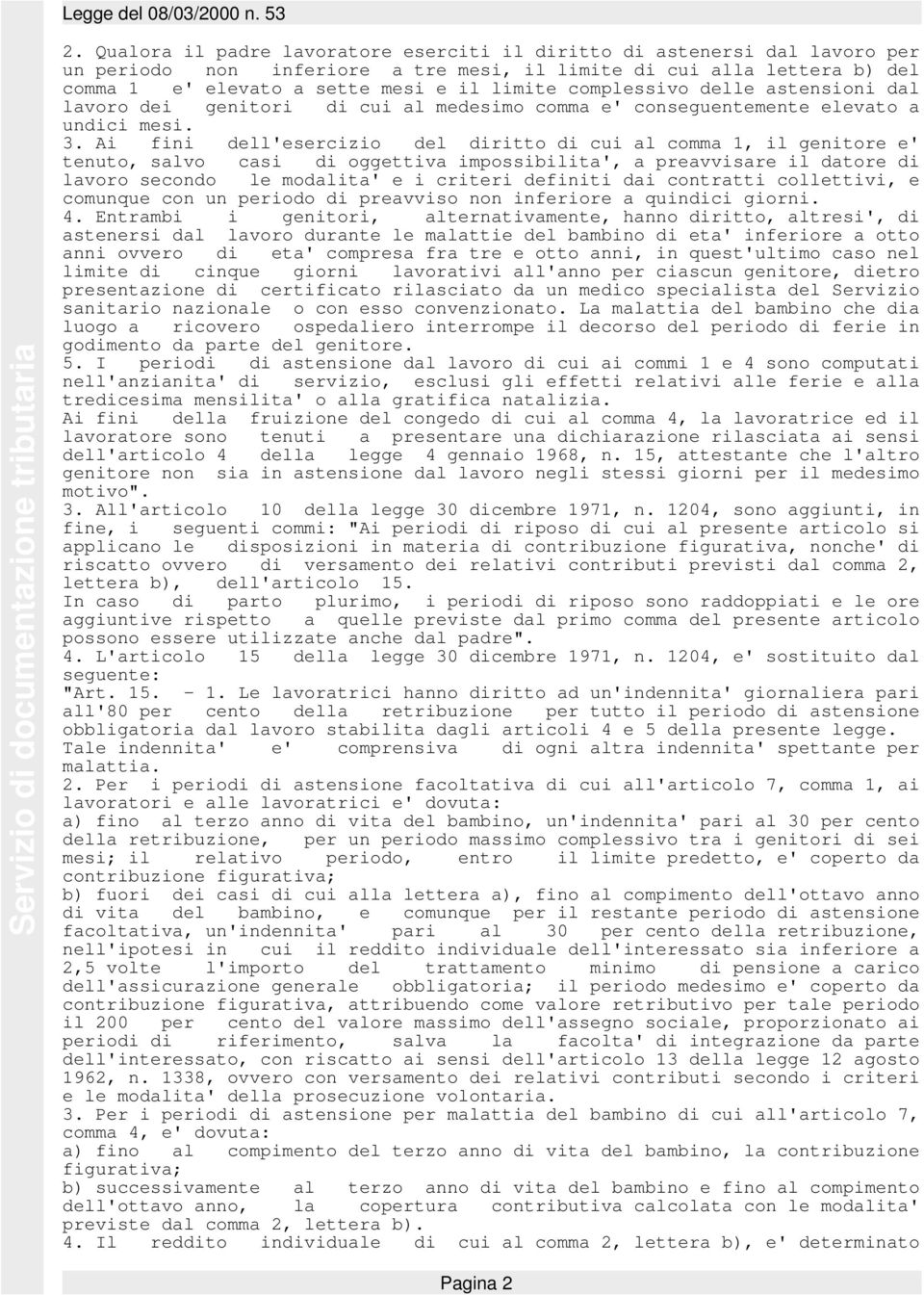 Legge del 08/03/2000 n. 53

Servizio di documentazione tributaria

2. Qualora il padre lavoratore eserciti il diritto di astenersi dal lavoro per un periodo non inferiore a tre mesi, il limite di cui alla lettera b) del comma 1 e' elevato a sette mesi e il limite complessivo delle astensioni dal lavoro dei genitori di cui al medesimo comma e' conseguentemente elevato a undici mesi.
3. Ai fini dell'esercizio del diritto di cui al comma 1, il genitore e' tenuto, salvo casi di oggettiva impossibilita', a preavvisare il datore di lavoro secondo le modalita' e i criteri definiti dai contratti collettivi, e comunque con un periodo di preavviso non inferiore a quindici giorni.
4. Entrambi i genitori, alternativamente, hanno diritto, altresi', di astenersi dal lavoro durante le malattie del bambino di eta' inferiore a otto anni ovvero di eta' compresa fra tre e otto anni, in quest'ultimo caso nel limite di cinque giorni lavorativi all'anno per ciascun genitore, dietro presentazione di certificato rilasciato da un medico specialista del Servizio sanitario nazionale o con esso convenzionato. La malattia del bambino che dia luogo a ricovero ospedaliero interrompe il decorso del periodo di ferie in godimento da parte del genitore.
5. I periodi di astensione dal lavoro di cui ai commi 1 e 4 sono computati nell'anzianita' di servizio, esclusi gli effetti relativi alle ferie e alla tredicesima mensilita' o alla gratifica natalizia.
Ai fini della fruizione del congedo di cui al comma 4, la lavoratrice ed il lavoratore sono tenuti a presentare una dichiarazione rilasciata ai sensi dell'articolo 4 della legge 4 gennaio 1968, n. 15, attestante che l'altro genitore non sia in astensione dal lavoro negli stessi giorni per il medesimo motivo".
3. All'articolo 10 della legge 30 dicembre 1971, n. 1204, sono aggiunti, in fine, i seguenti commi: "Ai periodi di riposo di cui al presente articolo si applicano le disposizioni in materia di contribuzione figurativa, nonche' di riscatto ovvero di versamento dei relativi contributi previsti dal comma 2, lettera b), dell'articolo 15.
In caso di parto plurimo, i periodi di riposo sono raddoppiati e le ore aggiuntive rispetto a quelle previste dal primo comma del presente articolo possono essere utilizzate anche dal padre".
4. L'articolo 15 della legge 30 dicembre 1971, n. 1204, e' sostituito dal seguente:
"Art. 15. - 1. Le lavoratrici hanno diritto ad un'indennita' giornaliera pari all'80 per cento della retribuzione per tutto il periodo di astensione obbligatoria dal lavoro stabilita dagli articoli 4 e 5 della presente legge. Tale indennita' e' comprensiva di ogni altra indennita' spettante per malattia.
2. Per i periodi di astensione facoltativa di cui all'articolo 7, comma 1, ai lavoratori e alle lavoratrici e' dovuta:
a) fino al terzo anno di vita del bambino, un'indennita' pari al 30 per cento della retribuzione, per un periodo massimo complessivo tra i genitori di sei mesi; il relativo periodo, entro il limite predetto, e' coperto da contribuzione figurativa;
b) fuori dei casi di cui alla lettera a), fino al compimento dell'ottavo anno di vita del bambino, e comunque per il restante periodo di astensione facoltativa, un'indennita' pari al 30 per cento della retribuzione, nell'ipotesi in cui il reddito individuale dell'interessato sia inferiore a 2,5 volte l'importo del trattamento minimo di pensione a carico dell'assicurazione generale obbligatoria; il periodo medesimo e' coperto da contribuzione figurativa, attribuendo come valore retributivo per tale periodo il 200 per cento del valore massimo dell'assegno sociale, proporzionato ai periodi di riferimento, salva la facolta' di integrazione da parte dell'interessato, con riscatto ai sensi dell'articolo 13 della legge 12 agosto 1962, n. 1338, ovvero con versamento dei relativi contributi secondo i criteri e le modalita' della prosecuzione volontaria.
3. Per i periodi di astensione per malattia del bambino di cui all'articolo 7, comma 4, e' dovuta:
a) fino al compimento del terzo anno di vita del bambino, la contribuzione figurativa;
b) successivamente al terzo anno di vita del bambino e fino al compimento dell'ottavo anno, la copertura contributiva calcolata con le modalita' previste dal comma 2, lettera b).
4. Il reddito individuale di cui al comma 2, lettera b), e' determinato

Pagina 2